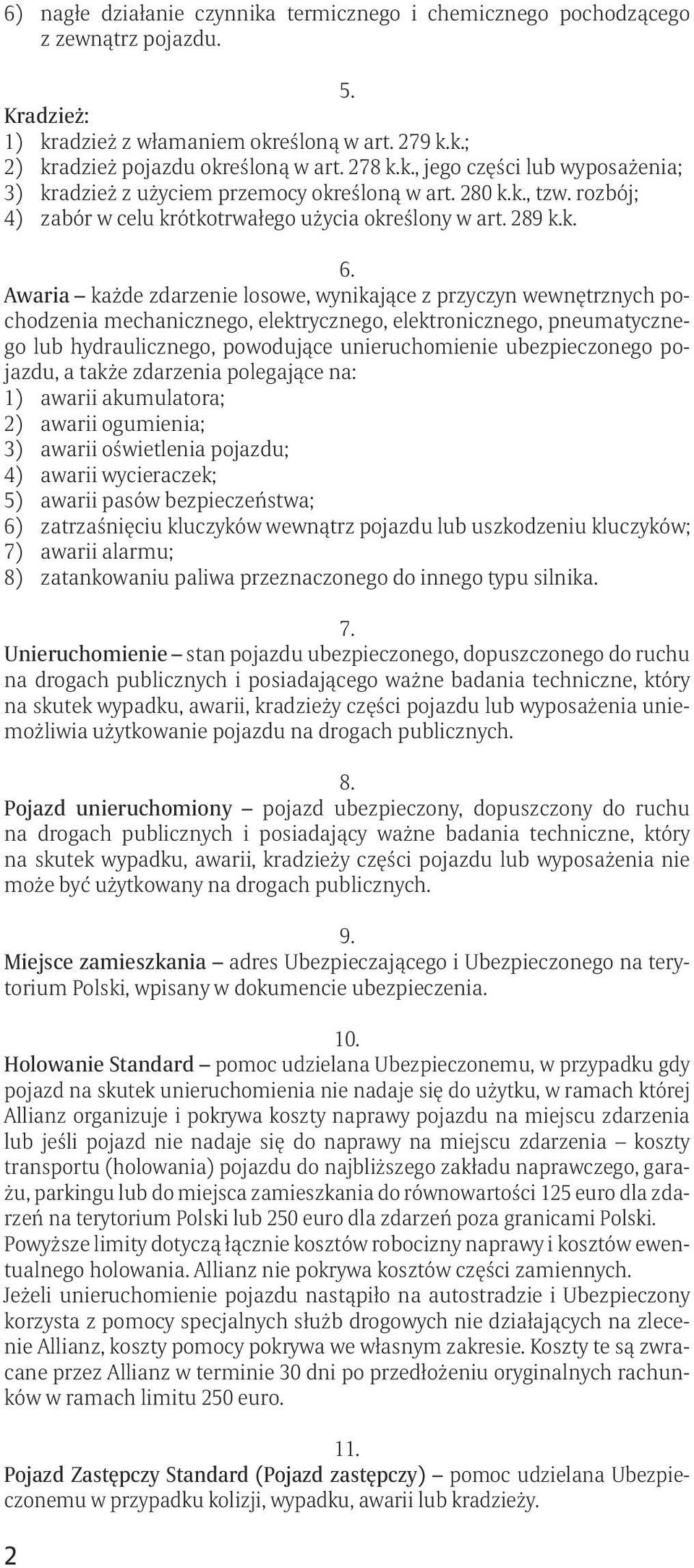 6) nagłe działanie czynnika termicznego i chemicznego pochodzącego z zewnątrz pojazdu.

5.
Kradzież:
1) kradzież z włamaniem określoną w art. 279 k.k.;
2) kradzież pojazdu określoną w art. 278 k.k., jego części lub wyposażenia;
3) kradzież z użyciem przemocy określoną w art. 280 k.k., tzw. rozbój;
4) zabór w celu krótkotrwałego użycia określony w art. 289 k.k.

6.
Awaria – każde zdarzenie losowe, wynikające z przyczyn wewnętrznych pochodzenia mechanicznego, elektrycznego, elektronicznego, pneumatycznego lub hydraulicznego, powodujące unieruchomienie ubezpieczonego pojazdu, a także zdarzenia polegające na:
1) awarii akumulatora;
2) awarii ogumienia;
3) awarii oświetlenia pojazdu;
4) awarii wycieraczek;
5) awarii pasów bezpieczeństwa;
6) zatrzaśnięciu kluczyków wewnątrz pojazdu lub uszkodzeniu kluczyków;
7) awarii alarmu;
8) zatankowaniu paliwa przeznaczonego do innego typu silnika.

7.
Unieruchomienie – stan pojazdu ubezpieczonego, dopuszczonego do ruchu na drogach publicznych i posiadającego ważne badania techniczne, który na skutek wypadku, awarii, kradzieży części pojazdu lub wyposażenia uniemożliwia użytkowanie pojazdu na drogach publicznych.

8.
Pojazd unieruchomiony – pojazd ubezpieczony, dopuszczony do ruchu na drogach publicznych i posiadający ważne badania techniczne, który na skutek wypadku, awarii, kradzieży części pojazdu lub wyposażenia nie może być użytkowany na drogach publicznych.

9.
Miejsce zamieszkania – adres Ubezpieczającego i Ubezpieczonego na terytorium Polski, wpisany w dokumencie ubezpieczenia.

10.
Holowanie Standard – pomoc udzielana Ubezpieczonemu, w przypadku gdy pojazd na skutek unieruchomienia nie nadaje się do użytku, w ramach której Allianz organizuje i pokrywa koszty naprawy pojazdu na miejscu zdarzenia lub jeśli pojazd nie nadaje się do naprawy na miejscu zdarzenia – koszty transportu (holowania) pojazdu do najbliższego zakładu naprawczego, garażu, parkingu lub do miejsca zamieszkania do równowartości 125 euro dla zdarzeń na terytorium Polski lub 250 euro dla zdarzeń poza granicami Polski. Powyższe limity dotyczą łącznie kosztów robocizny naprawy i kosztów ewentualnego holowania. Allianz nie pokrywa kosztów części zamiennych.
Jeżeli unieruchomienie pojazdu nastąpiło na autostradzie i Ubezpieczony korzysta z pomocy specjalnych służb drogowych nie działających na zlecenie Allianz, koszty pomocy pokrywa we własnym zakresie. Koszty te są zwracane przez Allianz w terminie 30 dni po przedłożeniu oryginalnych rachunków w ramach limitu 250 euro.

11.
Pojazd Zastępczy Standard (Pojazd zastępczy) – pomoc udzielana Ubezpieczonemu w przypadku kolizji, wypadku, awarii lub kradzieży.

2